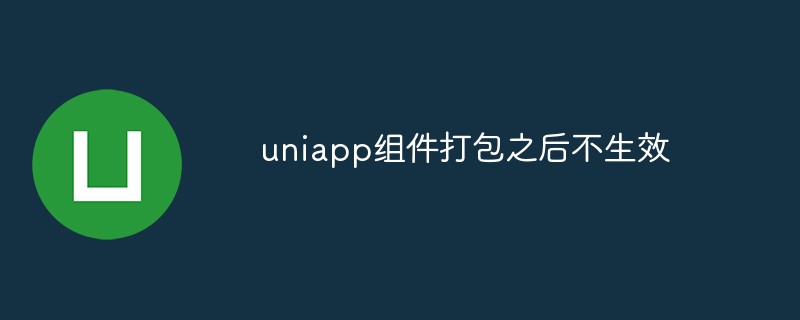 uniapp组件打包之后不生效